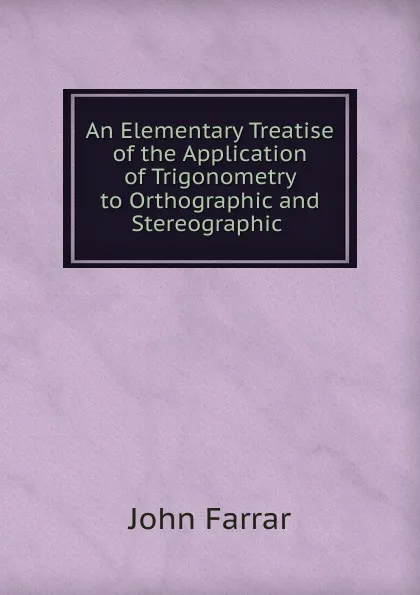 An Elementary Treatise of the Application of Trigonometry to Orthographic and Stereographic

John Farrar